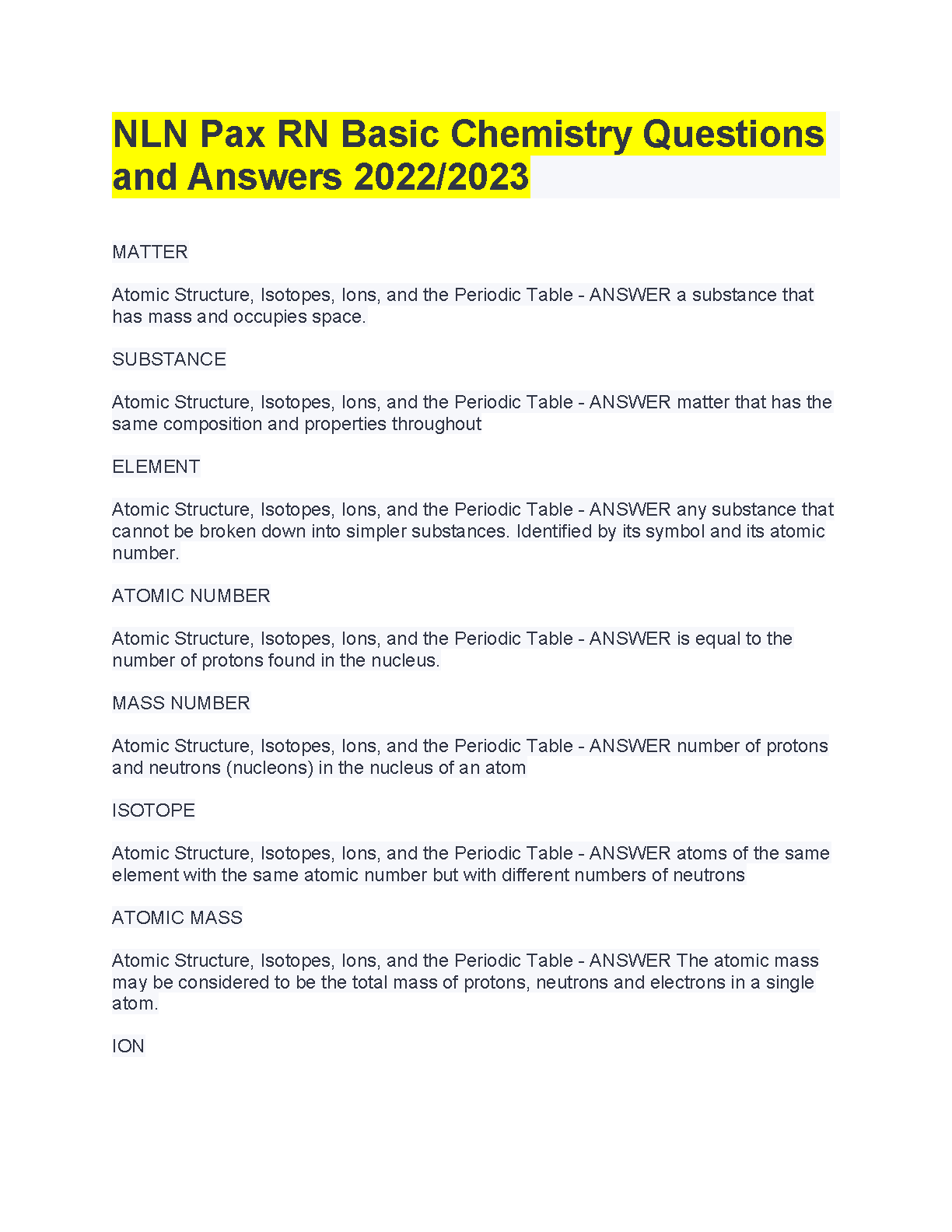 NLN Pax RN Basic Chemistry Questions and Answers 2022/2023

MATTER

Atomic Structure, Isotopes, Ions, and the Periodic Table - ANSWER a substance that has mass and occupies space.

SUBSTANCE

Atomic Structure, Isotopes, Ions, and the Periodic Table - ANSWER matter that has the same composition and properties throughout

ELEMENT

Atomic Structure, Isotopes, Ions, and the Periodic Table - ANSWER any substance that cannot be broken down into simpler substances. Identified by its symbol and its atomic number.

ATOMIC NUMBER

Atomic Structure, Isotopes, Ions, and the Periodic Table - ANSWER is equal to the number of protons found in the nucleus.

MASS NUMBER

Atomic Structure, Isotopes, Ions, and the Periodic Table - ANSWER number of protons and neutrons (nucleons) in the nucleus of an atom

ISOTOPE

Atomic Structure, Isotopes, Ions, and the Periodic Table - ANSWER atoms of the same element with the same atomic number but with different numbers of neutrons

ATOMIC MASS

Atomic Structure, Isotopes, Ions, and the Periodic Table - ANSWER The atomic mass may be considered to be the total mass of protons, neutrons and electrons in a single atom.

ION